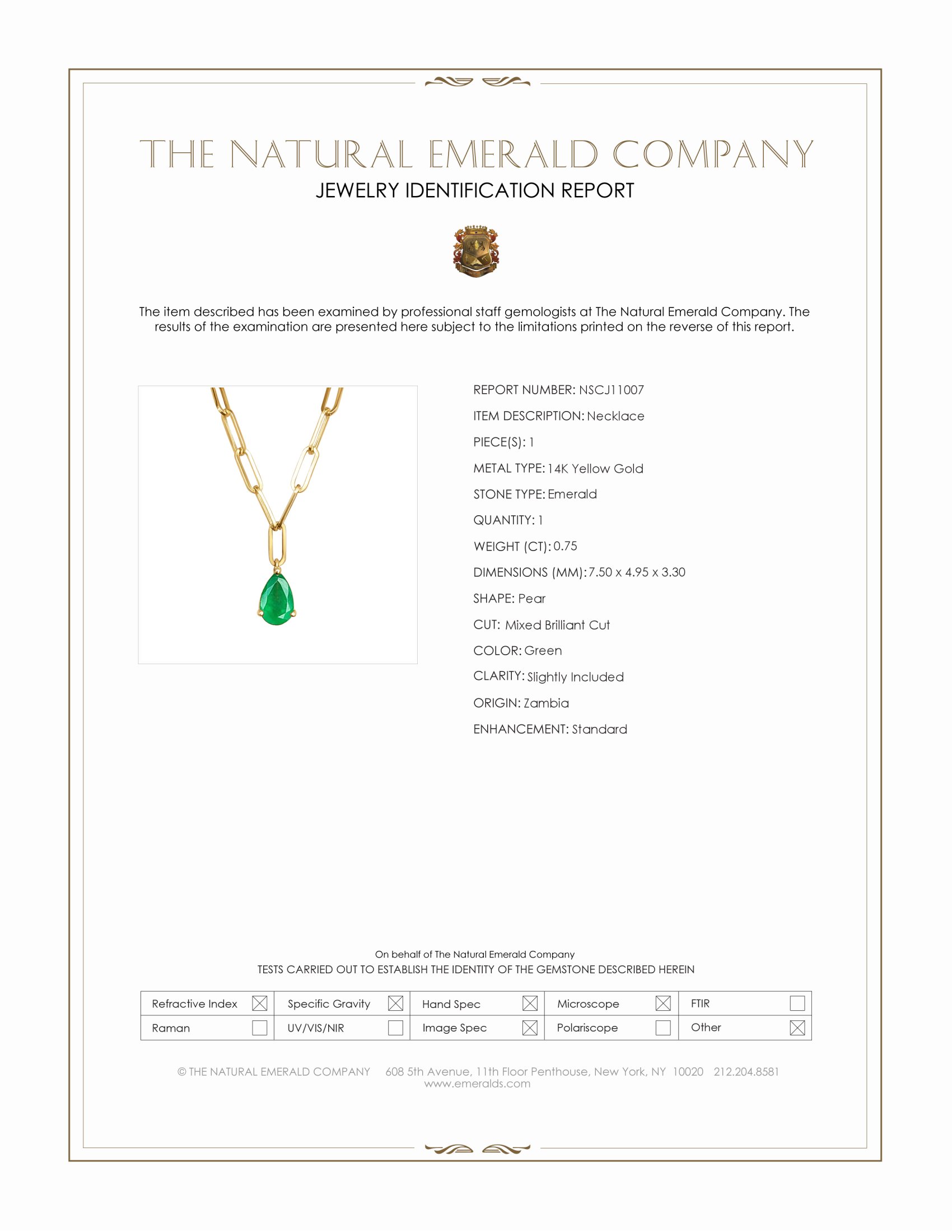 THE NATURAL EMERALD COMPANY
JEWELRY IDENTIFICATION REPORT

The item described has been examined by professional staff gemologists at The Natural Emerald Company. The results of the examination are presented here subject to the limitations printed on the reverse of this report.

REPORT NUMBER: NSCJ11007
ITEM DESCRIPTION: Necklace
PIECE(S): 1
METAL TYPE: 14K Yellow Gold
STONE TYPE: Emerald
QUANTITY: 1
WEIGHT (CT): 0.75
DIMENSIONS (MM): 7.50 x 4.95 x 3.30
SHAPE: Pear
CUT: Mixed Brilliant Cut
COLOR: Green
CLARITY: Slightly Included
ORIGIN: Zambia
ENHANCEMENT: Standard

On behalf of The Natural Emerald Company
TESTS CARRIED OUT TO ESTABLISH THE IDENTITY OF THE GEMSTONE DESCRIBED HEREIN

| Refractive Index ☒ | Specific Gravity ☒ | Hand Spec ☒ | Microscope ☒ | FTIR ☐ |
|---|---|---|---|---|
| Raman ☐ | UV/VIS/NIR ☐ | Image Spec ☒ | Polariscope ☐ | Other ☒ |

© THE NATURAL EMERALD COMPANY 608 5th Avenue, 11th Floor Penthouse, New York, NY 10020 212.204.8581
www.emeralds.com